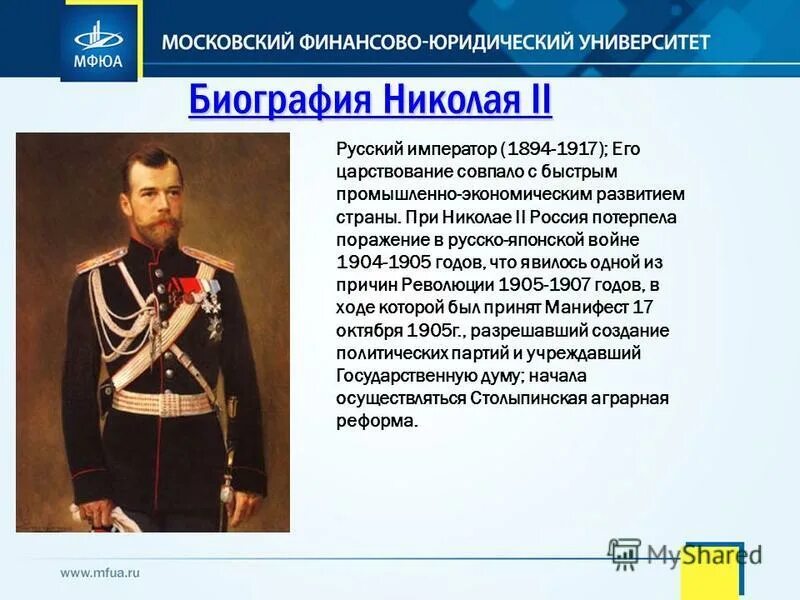 МФЮА
МОСКОВСКИЙ ФИНАНСОВО-ЮРИДИЧЕСКИЙ УНИВЕРСИТЕТ

Биография Николая II

Русский император (1894-1917); Его царствование совпало с быстрым промышленно-экономическим развитием страны. При Николае II Россия потерпела поражение в русско-японской войне 1904-1905 годов, что явилось одной из причин Революции 1905-1907 годов, в ходе которой был принят Манифест 17 октября 1905г., разрешавший создание политических партий и учреждавший Государственную думу; начала осуществляться Столыпинская аграрная реформа.

www.mfua.ru

MyShared